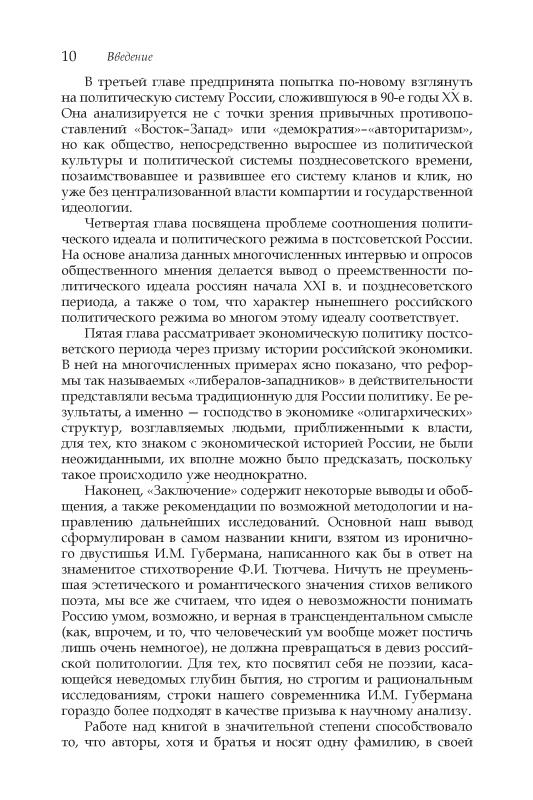 10 Введение

В третьей главе предпринята попытка по-новому взглянуть на политическую систему России, сложившуюся в 90-е годы XX в. Она анализируется не с точки зрения привычных противопоставлений «Восток–Запад» или «демократия»–«авторитаризм», но как общество, непосредственно выросшее из политической культуры и политической системы позднесоветского времени, позаимствовавшее и развившее его систему кланов и клик, но уже без централизованной власти компартии и государственной идеологии.

Четвертая глава посвящена проблеме соотношения политического идеала и политического режима в постсоветской России. На основе анализа данных многочисленных интервью и опросов общественного мнения делается вывод о преемственности политического идеала россиян начала XXI в. и позднесоветского периода, а также о том, что характер нынешнего российского политического режима во многом этому идеалу соответствует.

Пятая глава рассматривает экономическую политику постсоветского периода через призму истории российской экономики. В ней на многочисленных примерах ясно показано, что реформы так называемых «либералов-западников» в действительности представляли весьма традиционную для России политику. Ее результаты, а именно — господство в экономике «олигархических» структур, возглавляемых людьми, приближенными к власти, для тех, кто знаком с экономической историей России, не были неожиданными, их вполне можно было предсказать, поскольку такое происходило уже неоднократно.

Наконец, «Заключение» содержит некоторые выводы и обобщения, а также рекомендации по возможной методологии и направлению дальнейших исследований. Основной наш вывод сформулирован в самом названии книги, взятом из ироничного двустишья И.М. Губермана, написанного как бы в ответ на знаменитое стихотворение Ф.И. Тютчева. Ничуть не преуменьшая эстетического и романтического значения стихов великого поэта, мы все же считаем, что идея о невозможности понимать Россию умом, возможно, и верная в трансцендентальном смысле (как, впрочем, и то, что человеческий ум вообще может постичь лишь очень немногое), не должна превращаться в девиз российской политологии. Для тех, кто посвятил себя не поэзии, касающейся неведомых глубин бытия, но строгим и рациональным исследованиям, строки нашего современника И.М. Губермана гораздо более подходят в качестве призыва к научному анализу.

Работе над книгой в значительной степени способствовало то, что авторы, хотя и братья и носят одну фамилию, в своей